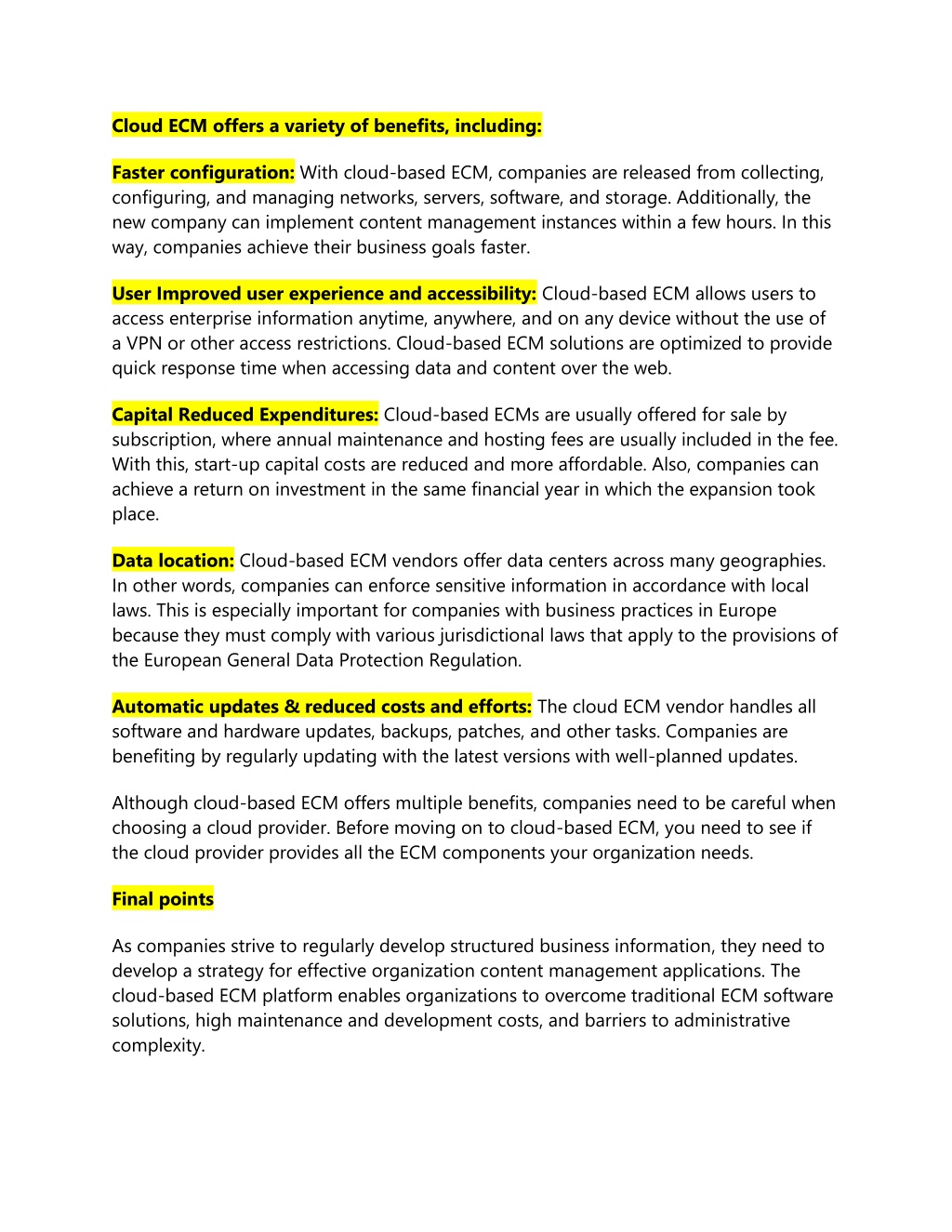 Cloud ECM offers a variety of benefits, including:

Faster configuration: With cloud-based ECM, companies are released from collecting, configuring, and managing networks, servers, software, and storage. Additionally, the new company can implement content management instances within a few hours. In this way, companies achieve their business goals faster.

User Improved user experience and accessibility: Cloud-based ECM allows users to access enterprise information anytime, anywhere, and on any device without the use of a VPN or other access restrictions. Cloud-based ECM solutions are optimized to provide quick response time when accessing data and content over the web.

Capital Reduced Expenditures: Cloud-based ECMs are usually offered for sale by subscription, where annual maintenance and hosting fees are usually included in the fee. With this, start-up capital costs are reduced and more affordable. Also, companies can achieve a return on investment in the same financial year in which the expansion took place.

Data location: Cloud-based ECM vendors offer data centers across many geographies. In other words, companies can enforce sensitive information in accordance with local laws. This is especially important for companies with business practices in Europe because they must comply with various jurisdictional laws that apply to the provisions of the European General Data Protection Regulation.

Automatic updates & reduced costs and efforts: The cloud ECM vendor handles all software and hardware updates, backups, patches, and other tasks. Companies are benefiting by regularly updating with the latest versions with well-planned updates.

Although cloud-based ECM offers multiple benefits, companies need to be careful when choosing a cloud provider. Before moving on to cloud-based ECM, you need to see if the cloud provider provides all the ECM components your organization needs.

Final points

As companies strive to regularly develop structured business information, they need to develop a strategy for effective organization content management applications. The cloud-based ECM platform enables organizations to overcome traditional ECM software solutions, high maintenance and development costs, and barriers to administrative complexity.